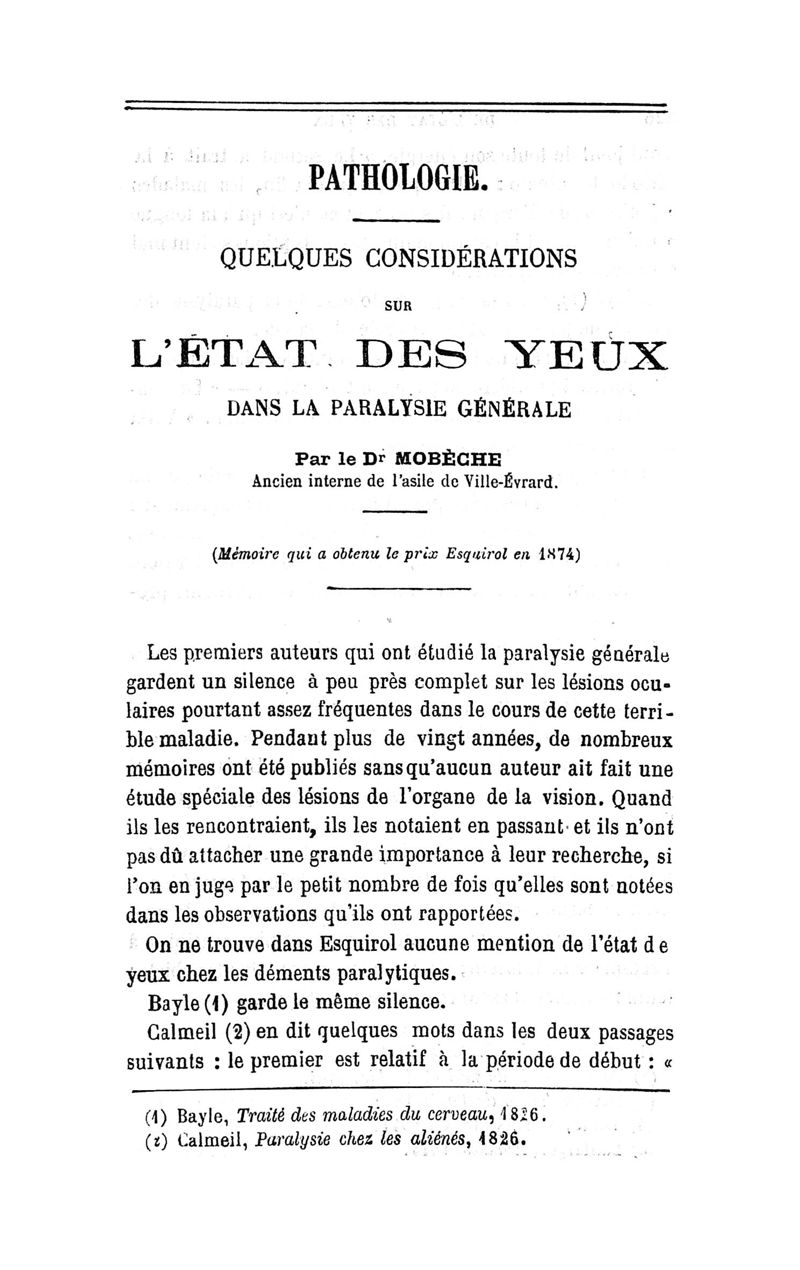 PATHOLOGIE.

QUELQUES CONSIDÉRATIONS

SUR

L'ÉTAT DES YEUX

DANS LA PARALYSIE GÉNÉRALE

Par le Dr MOBÈCHE
Ancien interne de l'asile de Ville-Évrard.

(Mémoire qui a obtenu le prix Esquirol en 1874)

Les premiers auteurs qui ont étudié la paralysie générale gardent un silence à peu près complet sur les lésions oculaires pourtant assez fréquentes dans le cours de cette terrible maladie. Pendant plus de vingt années, de nombreux mémoires ont été publiés sans qu'aucun auteur ait fait une étude spéciale des lésions de l'organe de la vision. Quand ils les rencontraient, ils les notaient en passant et ils n'ont pas dû attacher une grande importance à leur recherche, si l'on en juge par le petit nombre de fois qu'elles sont notées dans les observations qu'ils ont rapportées.

On ne trouve dans Esquirol aucune mention de l'état de yeux chez les déments paralytiques.

Bayle (1) garde le même silence.

Calmeil (2) en dit quelques mots dans les deux passages suivants : le premier est relatif à la période de début : «

(1) Bayle, Traité des maladies du cerveau, 1826.
(2) Calmeil, Paralysie chez les aliénés, 1826.